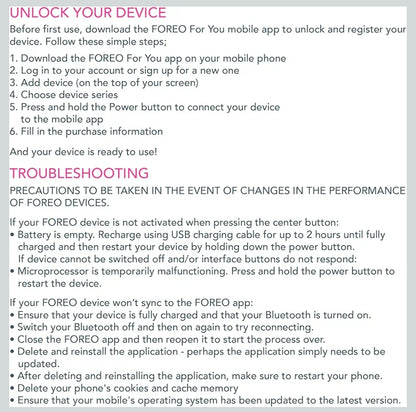 UNLOCK YOUR DEVICE

Before first use, download the FOREO For You mobile app to unlock and register your device. Follow these simple steps;

1. Download the FOREO For You app on your mobile phone
2. Log in to your account or sign up for a new one
3. Add device (on the top of your screen)
4. Choose device series
5. Press and hold the Power button to connect your device to the mobile app
6. Fill in the purchase information

And your device is ready to use!

TROUBLESHOOTING

PRECAUTIONS TO BE TAKEN IN THE EVENT OF CHANGES IN THE PERFORMANCE OF FOREO DEVICES.

If your FOREO device is not activated when pressing the center button:
• Battery is empty. Recharge using USB charging cable for up to 2 hours until fully charged and then restart your device by holding down the power button. If device cannot be switched off and/or interface buttons do not respond:
• Microprocessor is temporarily malfunctioning. Press and hold the power button to restart the device.

If your FOREO device won't sync to the FOREO app:
• Ensure that your device is fully charged and that your Bluetooth is turned on.
• Switch your Bluetooth off and then on again to try reconnecting.
• Close the FOREO app and then reopen it to start the process over.
• Delete and reinstall the application - perhaps the application simply needs to be updated.
• After deleting and reinstalling the application, make sure to restart your phone.
• Delete your phone's cookies and cache memory
• Ensure that your mobile's operating system has been updated to the latest version.